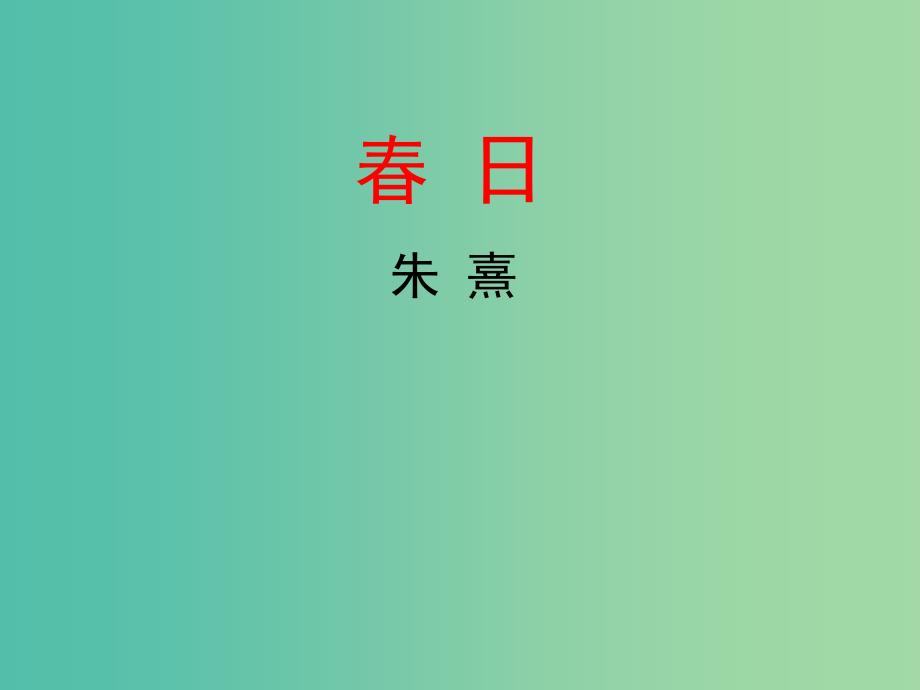 春 日

朱 熹